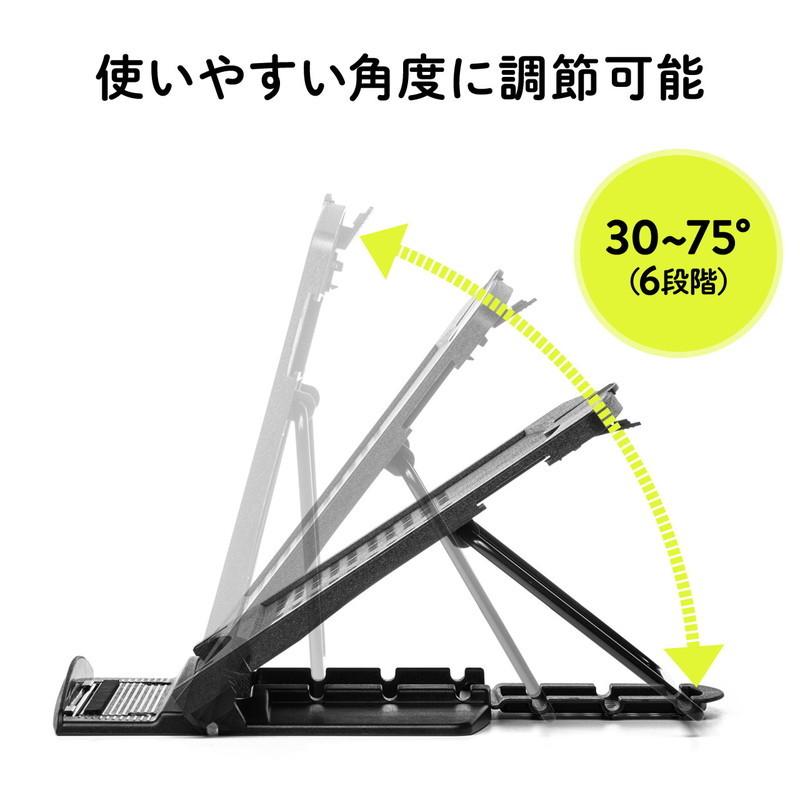 使いやすい角度に調節可能

30~75°
(6段階)